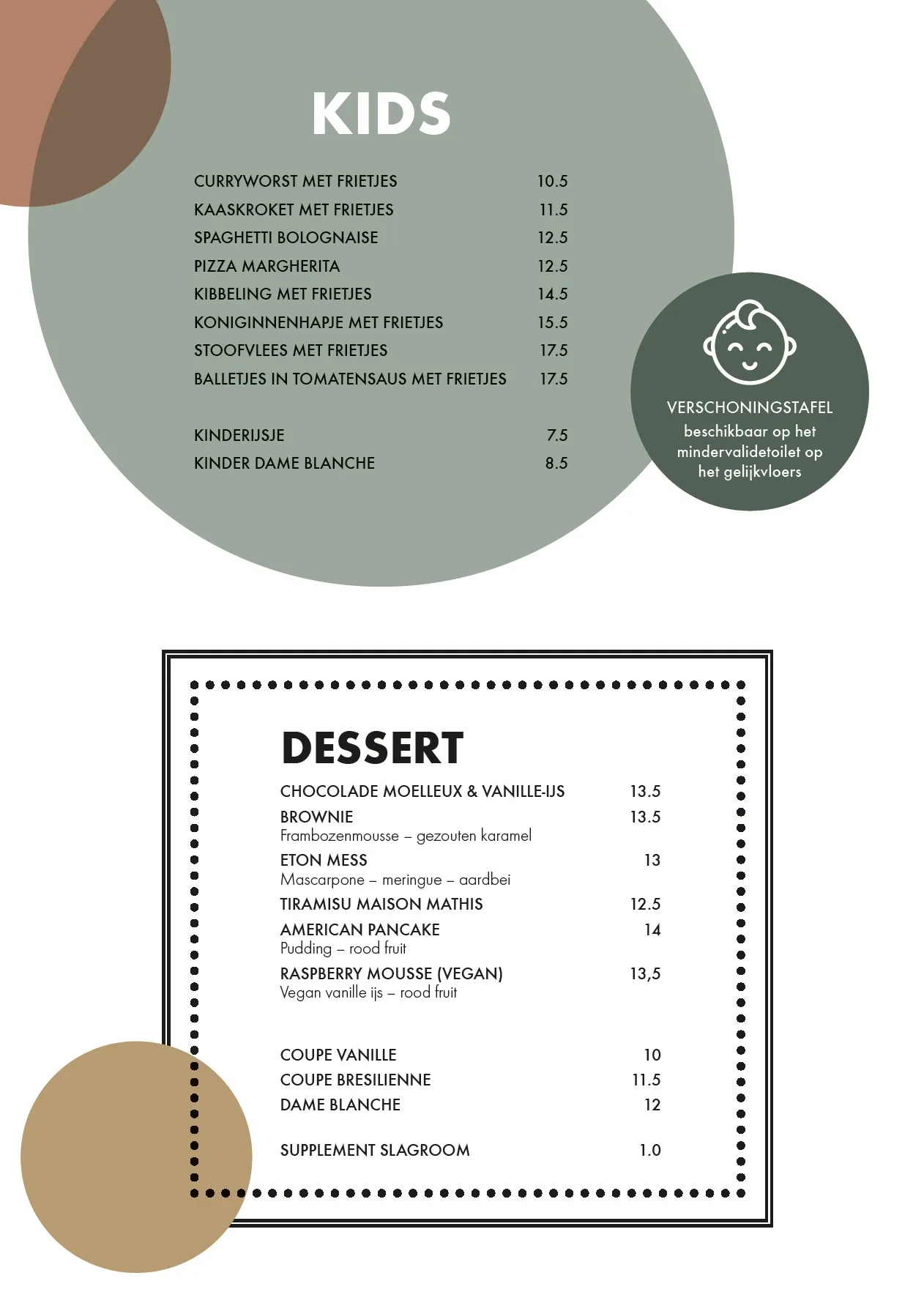 KIDS

CURRYWORST MET FRIETJES 10.5
KAASKROKET MET FRIETJES 11.5
SPAGHETTI BOLOGNAISE 12.5
PIZZA MARGHERITA 12.5
KIBBELING MET FRIETJES 14.5
KONIGINNENHAPJE MET FRIETJES 15.5
STOOFVLEES MET FRIETJES 17.5
BALLETJES IN TOMATENSAUS MET FRIETJES 17.5

KINDERIJSJE 7.5
KINDER DAME BLANCHE 8.5

VERSCHONINGSTAFEL
beschikbaar op het mindervalidetoilet op het gelijkvloers

DESSERT

CHOCOLADE MOELLEUX & VANILLE-IJS 13.5
BROWNIE 13.5
Frambozenmousse – gezouten karamel
ETON MESS 13
Mascarpone – meringue – aardbei
TIRAMISU MAISON MATHIS 12.5
AMERICAN PANCAKE 14
Pudding – rood fruit
RASPBERRY MOUSSE (VEGAN) 13,5
Vegan vanille ijs – rood fruit

COUPE VANILLE 10
COUPE BRESILIENNE 11.5
DAME BLANCHE 12

SUPPLEMENT SLAGROOM 1.0